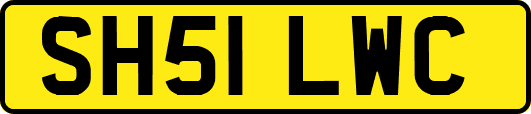 SH51 LWC